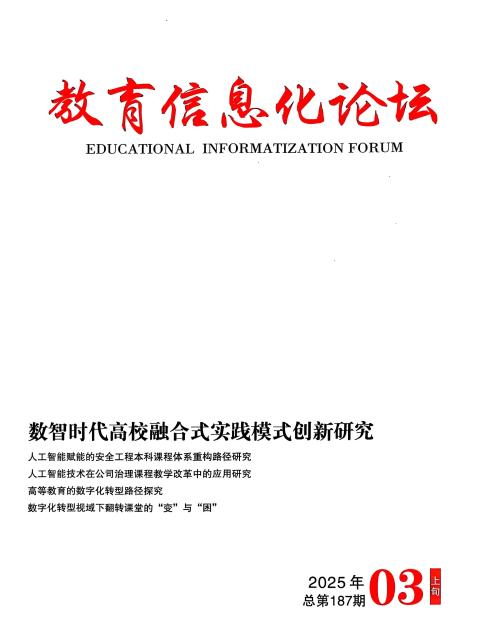 教育信息化论坛

EDUCATIONAL INFORMATIZATION FORUM

数智时代高校融合式实践模式创新研究

人工智能赋能的安全工程本科课程体系重构路径研究

人工智能技术在公司治理课程教学改革中的应用研究

高等教育的数字化转型路径探究

数字化转型视域下翻转课堂的“变”与“困”

2025年
总第187期
03
上旬